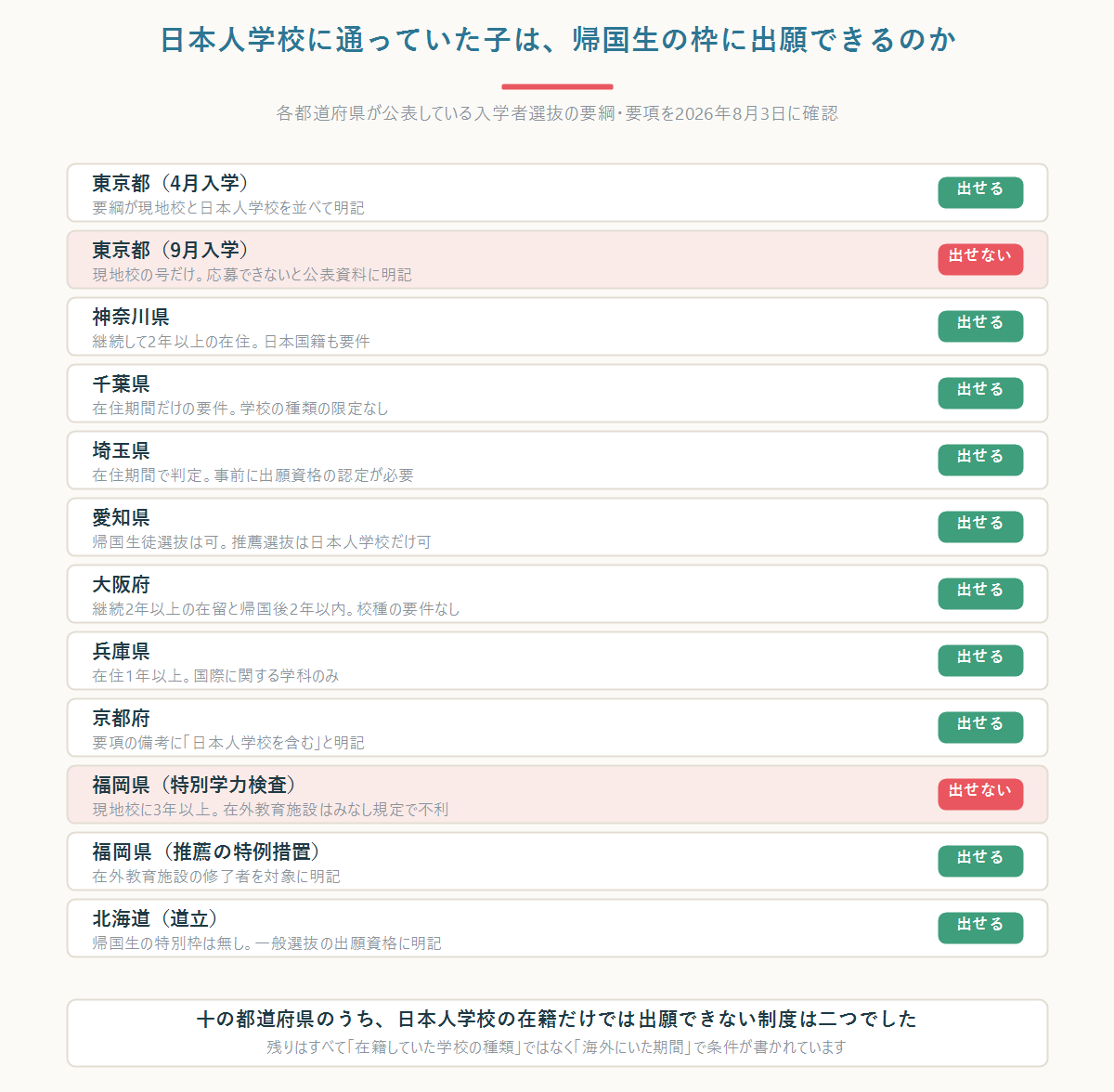 日本人学校に通っていた子は、帰国生の枠に出願できるのか

各都道府県が公表している入学者選抜の要綱・要項を2026年8月3日に確認

東京都（4月入学）
要綱が現地校と日本人学校を並べて明記
出せる

東京都（9月入学）
現地校の号だけ。応募できないと公表資料に明記
出せない

神奈川県
継続して2年以上の在住。日本国籍も要件
出せる

千葉県
在住期間だけの要件。学校の種類の限定なし
出せる

埼玉県
在住期間で判定。事前に出願資格の認定が必要
出せる

愛知県
帰国生徒選抜は可。推薦選抜は日本人学校だけ可
出せる

大阪府
継続2年以上の在留と帰国後2年以内。校種の要件なし
出せる

兵庫県
在住1年以上。国際に関する学科のみ
出せる

京都府
要項の備考に「日本人学校を含む」と明記
出せる

福岡県（特別学力検査）
現地校に3年以上。在外教育施設はみなし規定で不利
出せない

福岡県（推薦の特例措置）
在外教育施設の修了者を対象に明記
出せる

北海道（道立）
帰国生の特別枠は無し。一般選抜の出願資格に明記
出せる

十の都道府県のうち、日本人学校の在籍だけでは出願できない制度は二つでした
残りはすべて「在籍していた学校の種類」ではなく「海外にいた期間」で条件が書かれています